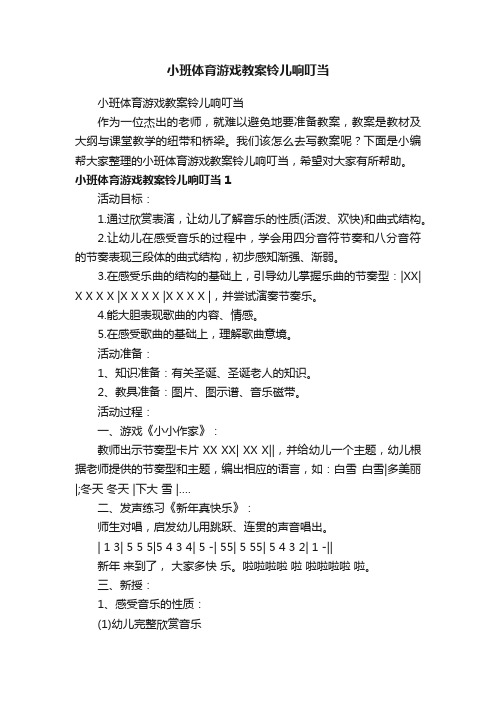 小班体育游戏教案铃儿响叮当

小班体育游戏教案铃儿响叮当

作为一位杰出的老师，就难以避免地要准备教案，教案是教材及大纲与课堂教学的纽带和桥梁。我们该怎么去写教案呢？下面是小编帮大家整理的小班体育游戏教案铃儿响叮当，希望对大家有所帮助。

小班体育游戏教案铃儿响叮当 1

活动目标：

1.通过欣赏表演，让幼儿了解音乐的性质(活泼、欢快)和曲式结构。

2.让幼儿在感受音乐的过程中，学会用四分音符节奏和八分音符的节奏表现三段体的曲式结构，初步感知渐强、渐弱。

3.在感受乐曲的结构的基础上，引导幼儿掌握乐曲的节奏型：|XX| X X X X |X X X X |X X X X |，并尝试演奏节奏乐。

4.能大胆表现歌曲的内容、情感。

5.在感受歌曲的基础上，理解歌曲意境。

活动准备：

1、知识准备：有关圣诞、圣诞老人的知识。

2、教具准备：图片、图示谱、音乐磁带。

活动过程：

一、游戏《小小作家》：

教师出示节奏型卡片 XX XX| XX X||，并给幼儿一个主题，幼儿根据老师提供的节奏型和主题，编出相应的语言，如：白雪 白雪|多美丽|;冬天 冬天 |下大 雪 |....

二、发声练习《新年真快乐》：

师生对唱，启发幼儿用跳跃、连贯的声音唱出。

| 1 3| 5 5 5|5 4 3 4| 5 -| 55| 5 55| 5 4 3 2| 1 -||

新年 来到了， 大家多快 乐。啦啦啦啦 啦 啦啦啦啦 啦。

三、新授：

1、感受音乐的性质：

(1)幼儿完整欣赏音乐